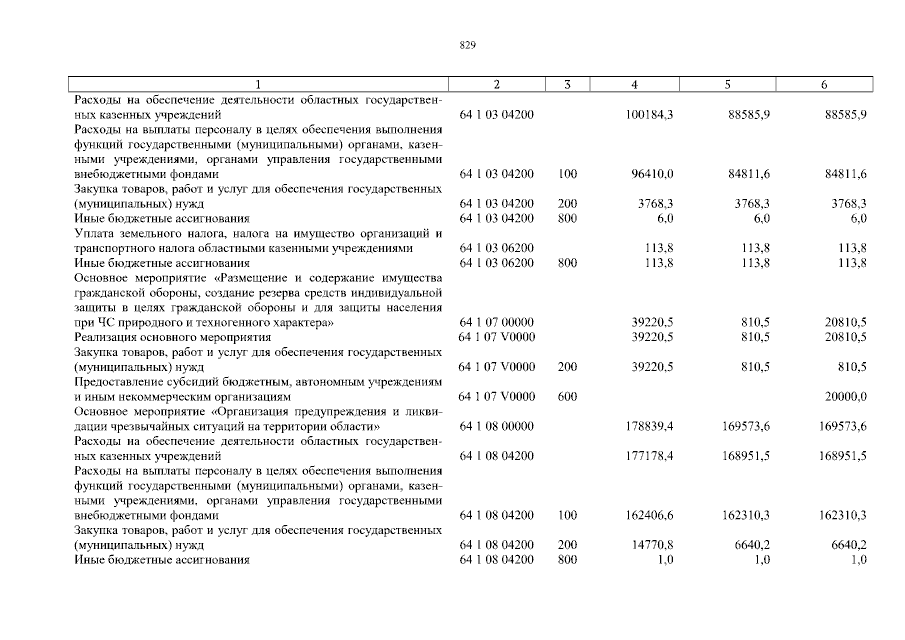 829

| 1 | 2 | 3 | 4 | 5 | 6 |
|---|---|---|---|---|---|
| Расходы на обеспечение деятельности областных государственных казенных учреждений | 64 1 03 04200 | | 100184,3 | 88585,9 | 88585,9 |
| Расходы на выплаты персоналу в целях обеспечения выполнения функций государственными (муниципальными) органами, казенными учреждениями, органами управления государственными внебюджетными фондами | 64 1 03 04200 | 100 | 96410,0 | 84811,6 | 84811,6 |
| Закупка товаров, работ и услуг для обеспечения государственных (муниципальных) нужд | 64 1 03 04200 | 200 | 3768,3 | 3768,3 | 3768,3 |
| Иные бюджетные ассигнования | 64 1 03 04200 | 800 | 6,0 | 6,0 | 6,0 |
| Уплата земельного налога, налога на имущество организаций и транспортного налога областными казенными учреждениями | 64 1 03 06200 | | 113,8 | 113,8 | 113,8 |
| Иные бюджетные ассигнования | 64 1 03 06200 | 800 | 113,8 | 113,8 | 113,8 |
| Основное мероприятие «Размещение и содержание имущества гражданской обороны, создание резерва средств индивидуальной защиты в целях гражданской обороны и для защиты населения при ЧС природного и техногенного характера» | 64 1 07 00000 | | 39220,5 | 810,5 | 20810,5 |
| Реализация основного мероприятия | 64 1 07 V0000 | | 39220,5 | 810,5 | 20810,5 |
| Закупка товаров, работ и услуг для обеспечения государственных (муниципальных) нужд | 64 1 07 V0000 | 200 | 39220,5 | 810,5 | 810,5 |
| Предоставление субсидий бюджетным, автономным учреждениям и иным некоммерческим организациям | 64 1 07 V0000 | 600 | | | 20000,0 |
| Основное мероприятие «Организация предупреждения и ликвидации чрезвычайных ситуаций на территории области» | 64 1 08 00000 | | 178839,4 | 169573,6 | 169573,6 |
| Расходы на обеспечение деятельности областных государственных казенных учреждений | 64 1 08 04200 | | 177178,4 | 168951,5 | 168951,5 |
| Расходы на выплаты персоналу в целях обеспечения выполнения функций государственными (муниципальными) органами, казенными учреждениями, органами управления государственными внебюджетными фондами | 64 1 08 04200 | 100 | 162406,6 | 162310,3 | 162310,3 |
| Закупка товаров, работ и услуг для обеспечения государственных (муниципальных) нужд | 64 1 08 04200 | 200 | 14770,8 | 6640,2 | 6640,2 |
| Иные бюджетные ассигнования | 64 1 08 04200 | 800 | 1,0 | 1,0 | 1,0 |